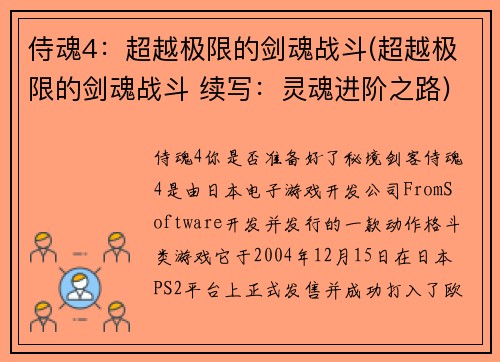 侍魂4：超越极限的剑魂战斗(超越极限的剑魂战斗 续写：灵魂进阶之路)

侍魂4你是否准备好了秘境剑客侍魂4是由日本电子游戏开发公司FromSoftware开发并发行的一款动作格斗类游戏它于2004年12月15日在日本PS2平台上正式发售并成功打入了欧